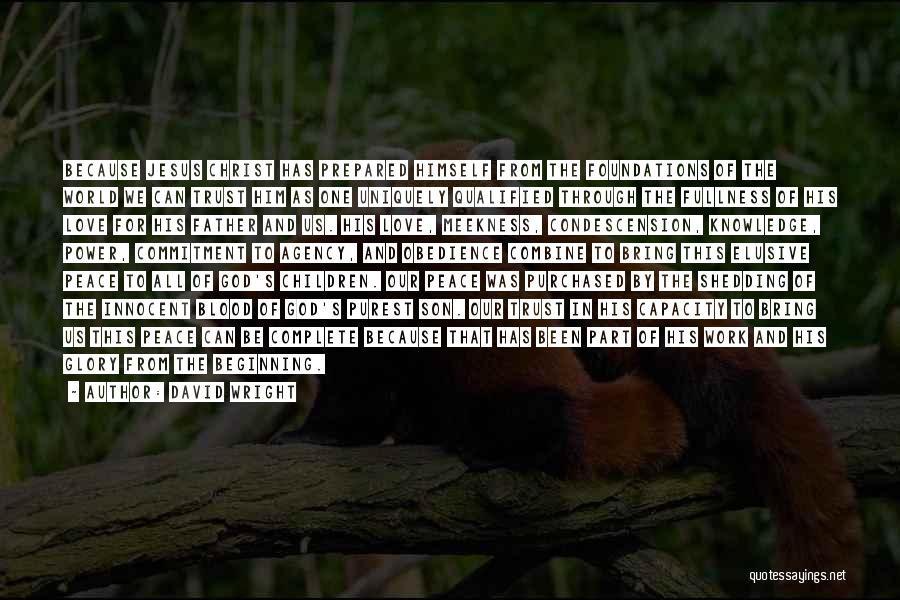 BECAUSE JESUS CHRIST HAS PREPARED HIMSELF FROM THE FOUNDATIONS OF THE WORLD WE CAN TRUST HIM AS ONE UNIQUELY QUALIFIED THROUGH THE FULLNESS OF HIS LOVE FOR HIS FATHER AND US. HIS LOVE, MEEKNESS, CONDESCENSION, KNOWLEDGE, POWER, COMMITMENT TO AGENCY, AND OBEDIENCE COMBINE TO BRING THIS ELUSIVE PEACE TO ALL OF GOD'S CHILDREN. OUR PEACE WAS PURCHASED BY THE SHEDDING OF THE INNOCENT BLOOD OF GOD'S PUREST SON. OUR TRUST IN HIS CAPACITY TO BRING US THIS PEACE CAN BE COMPLETE BECAUSE THAT HAS BEEN PART OF HIS WORK AND HIS GLORY FROM THE BEGINNING.

- AUTHOR: DAVID WRIGHT

quotessayings.net